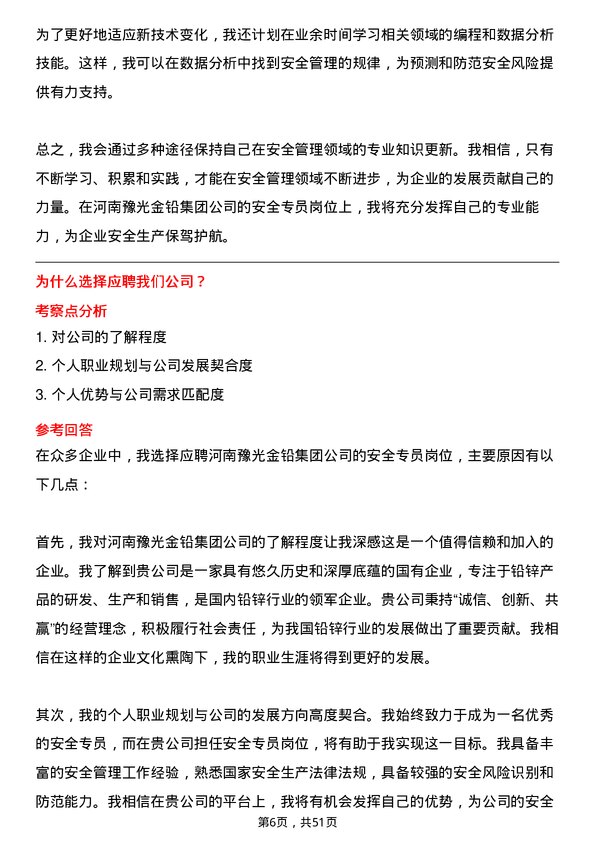 为了更好地适应新技术变化，我还计划在业余时间学习相关领域的编程和数据分析技能。这样，我可以在数据分析中找到安全管理的规律，为预测和防范安全风险提供有力支持。

总之，我会通过多种途径保持自己在安全管理领域的专业知识更新。我相信，只有不断学习、积累和实践，才能在安全管理领域不断进步，为企业的发展贡献自己的力量。在河南豫光金铅集团公司的安全专员岗位上，我将充分发挥自己的专业能力，为企业安全生产保驾护航。

为什么选择应聘我们公司？
考察点分析
1. 对公司的了解程度
2. 个人职业规划与公司发展契合度
3. 个人优势与公司需求匹配度
参考回答
在众多企业中，我选择应聘河南豫光金铅集团公司的安全专员岗位，主要原因有以下几点：

首先，我对河南豫光金铅集团公司的了解程度让我深感这是一个值得信赖和加入的企业。我了解到贵公司是一家具有悠久历史和深厚底蕴的国有企业，专注于铅锌产品的研发、生产和销售，是国内铅锌行业的领军企业。贵公司秉持“诚信、创新、共赢”的经营理念，积极履行社会责任，为我国铅锌行业的发展做出了重要贡献。我相信在这样的企业文化熏陶下，我的职业生涯将得到更好的发展。

其次，我的个人职业规划与公司的发展方向高度契合。我始终致力于成为一名优秀的安全专员，而在贵公司担任安全专员岗位，将有助于我实现这一目标。我具备丰富的安全管理工作经验，熟悉国家安全生产法律法规，具备较强的安全风险识别和防范能力。我相信在贵公司的平台上，我将有机会发挥自己的优势，为公司的安全

第6页，共51页